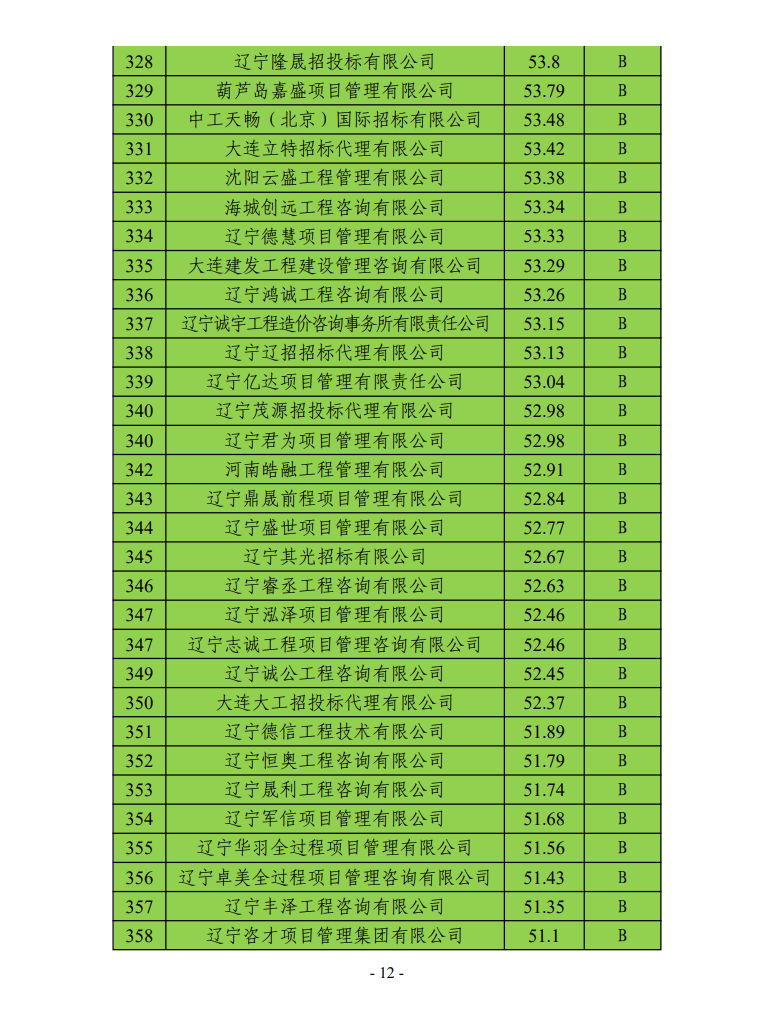 | 328 | 辽宁隆晟招投标有限公司 | 53.8 | B |
|---|---|---|---|
| 329 | 葫芦岛嘉盛项目管理有限公司 | 53.79 | B |
| 330 | 中工天畅（北京）国际招标有限公司 | 53.48 | B |
| 331 | 大连立特招标代理有限公司 | 53.42 | B |
| 332 | 沈阳云盛工程管理有限公司 | 53.38 | B |
| 333 | 海城创远工程咨询有限公司 | 53.34 | B |
| 334 | 辽宁德慧项目管理有限公司 | 53.33 | B |
| 335 | 大连建发工程建设管理咨询有限公司 | 53.29 | B |
| 336 | 辽宁鸿诚工程咨询有限公司 | 53.26 | B |
| 337 | 辽宁诚宇工程造价咨询事务所有限责任公司 | 53.15 | B |
| 338 | 辽宁辽招招标代理有限公司 | 53.13 | B |
| 339 | 辽宁亿达项目管理有限责任公司 | 53.04 | B |
| 340 | 辽宁茂源招投标代理有限公司 | 52.98 | B |
| 340 | 辽宁君为项目管理有限公司 | 52.98 | B |
| 342 | 河南皓融工程管理有限公司 | 52.91 | B |
| 343 | 辽宁鼎晟前程项目管理有限公司 | 52.84 | B |
| 344 | 辽宁盛世项目管理有限公司 | 52.77 | B |
| 345 | 辽宁其光招标有限公司 | 52.67 | B |
| 346 | 辽宁睿丞工程咨询有限公司 | 52.63 | B |
| 347 | 辽宁泓泽项目管理有限公司 | 52.46 | B |
| 347 | 辽宁志诚工程项目管理咨询有限公司 | 52.46 | B |
| 349 | 辽宁诚公工程咨询有限公司 | 52.45 | B |
| 350 | 大连大工招投标代理有限公司 | 52.37 | B |
| 351 | 辽宁德信工程技术有限公司 | 51.89 | B |
| 352 | 辽宁恒奥工程咨询有限公司 | 51.79 | B |
| 353 | 辽宁晟利工程咨询有限公司 | 51.74 | B |
| 354 | 辽宁军信项目管理有限公司 | 51.68 | B |
| 355 | 辽宁华羽全过程项目管理有限公司 | 51.56 | B |
| 356 | 辽宁卓美全过程项目管理咨询有限公司 | 51.43 | B |
| 357 | 辽宁丰泽工程咨询有限公司 | 51.35 | B |
| 358 | 辽宁咨才项目管理集团有限公司 | 51.1 | B |

- 12 -